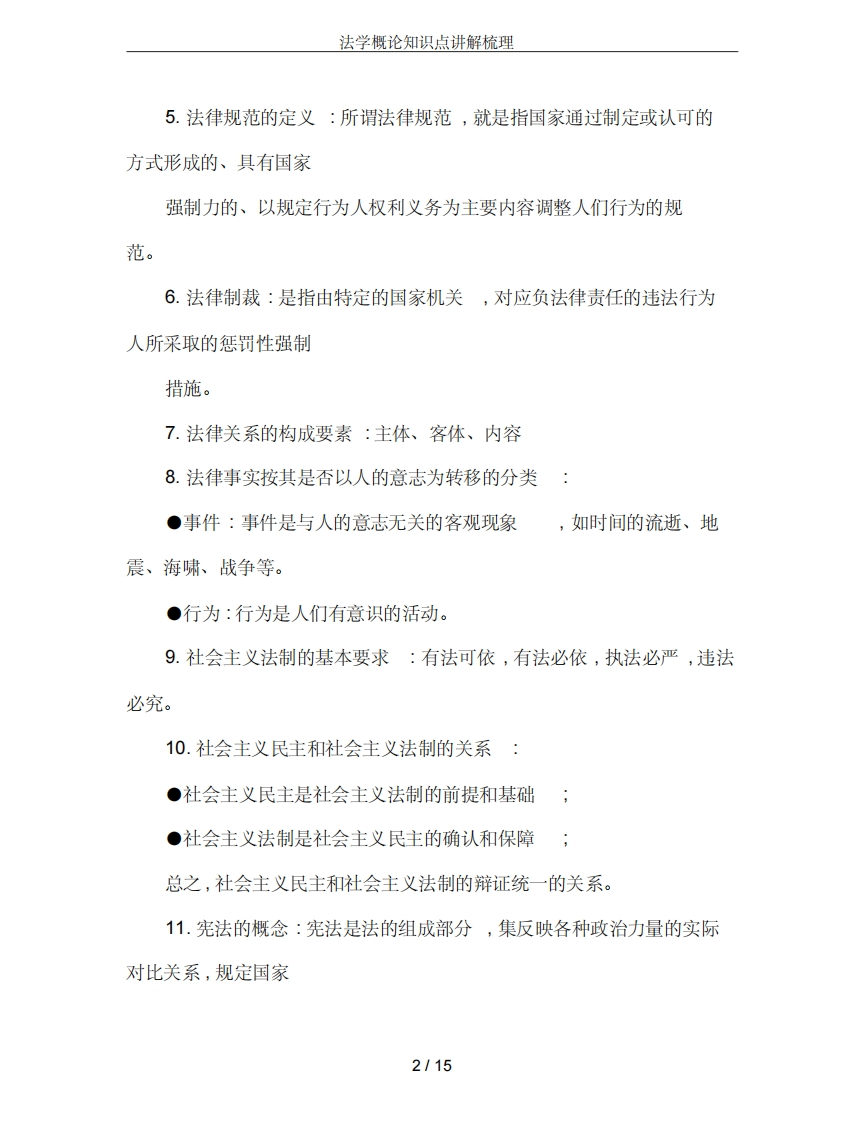 法学概论知识点讲解梳理

5. 法律规范的定义 ：所谓法律规范，就是指国家通过制定或认可的方式形成的、具有国家

强制力的、以规定行为人权利义务为主要内容调整人们行为的规范。

6. 法律制裁：是指由特定的国家机关 ，对应负法律责任的违法行为人所采取的惩罚性强制

措施。

7. 法律关系的构成要素 ：主体、客体、内容

8. 法律事实按其是否以人的意志为转移的分类 ：

●事件：事件是与人的意志无关的客观现象 ，如时间的流逝、地震、海啸、战争等。

●行为：行为是人们有意识的活动。

9. 社会主义法制的基本要求 ：有法可依，有法必依，执法必严，违法必究。

10. 社会主义民主和社会主义法制的关系 ：

●社会主义民主是社会主义法制的前提和基础 ；

●社会主义法制是社会主义民主的确认和保障 ；

总之，社会主义民主和社会主义法制的辩证统一的关系。

11. 宪法的概念：宪法是法的组成部分 ，集反映各种政治力量的实际对比关系，规定国家

2 / 15